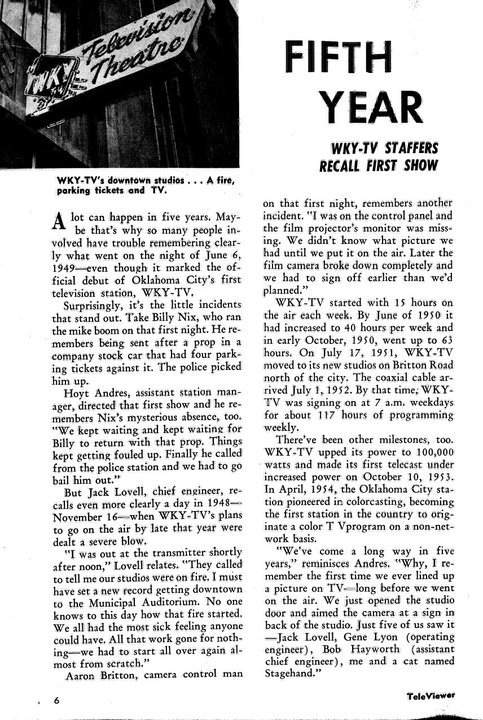 WKY Television Theatre

FIFTH YEAR

WKY-TV STAFFERS RECALL FIRST SHOW

WKY-TV's downtown studios . . . A fire, parking tickets and TV.

A lot can happen in five years. Maybe that's why so many people involved have trouble remembering clearly what went on the night of June 6, 1949—even though it marked the official debut of Oklahoma City's first television station, WKY-TV.

Surprisingly, it's the little incidents that stand out. Take Billy Nix, who ran the mike boom on that first night. He remembers being sent after a prop in a company stock car that had four parking tickets against it. The police picked him up.

Hoyt Andres, assistant station manager, directed that first show and he remembers Nix's mysterious absence, too. "We kept waiting and kept waiting for Billy to return with that prop. Things kept getting fouled up. Finally he called from the police station and we had to go bail him out."

But Jack Lovell, chief engineer, recalls even more clearly a day in 1948—November 16—when WKY-TV's plans to go on the air by late that year were dealt a severe blow.

"I was out at the transmitter shortly after noon," Lovell relates. "They called to tell me our studios were on fire. I must have set a new record getting downtown to the Municipal Auditorium. No one knows to this day how that fire started. We all had the most sick feeling anyone could have. All that work gone for nothing—we had to start all over again almost from scratch."

Aaron Britton, camera control man on that first night, remembers another incident. "I was on the control panel and the film projector's monitor was missing. We didn't know what picture we had until we put it on the air. Later the film camera broke down completely and we had to sign off earlier than we'd planned."

WKY-TV started with 15 hours on the air each week. By June of 1950 it had increased to 40 hours per week and in early October, 1950, went up to 63 hours. On July 17, 1951, WKY-TV moved to its new studios on Britton Road north of the city. The coaxial cable arrived July 1, 1952. By that time, WKY-TV was signing on at 7 a.m. weekdays for about 117 hours of programming weekly.

There've been other milestones, too. WKY-TV upped its power to 100,000 watts and made its first telecast under increased power on October 10, 1953. In April, 1954, the Oklahoma City station pioneered in colorcasting, becoming the first station in the country to originate a color T Vprogram on a non-network basis.

"We've come a long way in five years," reminisces Andres. "Why, I remember the first time we ever lined up a picture on TV—long before we went on the air. We just opened the studio door and aimed the camera at a sign in back of the studio. Just five of us saw it—Jack Lovell, Gene Lyon (operating engineer), Bob Hayworth (assistant chief engineer), me and a cat named Stagehand."

6

TeleViewer